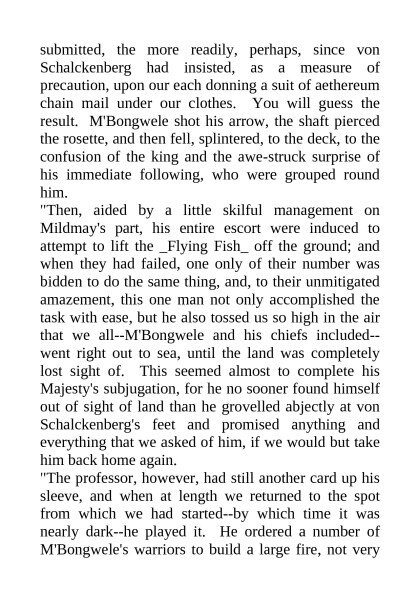 submitted, the more readily, perhaps, since von Schalckenberg had insisted, as a measure of precaution, upon our each donning a suit of aethereum chain mail under our clothes. You will guess the result. M'Bongwele shot his arrow, the shaft pierced the rosette, and then fell, splintered, to the deck, to the confusion of the king and the awe-struck surprise of his immediate following, who were grouped round him.

"Then, aided by a little skilful management on Mildmay's part, his entire escort were induced to attempt to lift the _Flying Fish_ off the ground; and when they had failed, one only of their number was bidden to do the same thing, and, to their unmitigated amazement, this one man not only accomplished the task with ease, but he also tossed us so high in the air that we all--M'Bongwele and his chiefs included--went right out to sea, until the land was completely lost sight of. This seemed almost to complete his Majesty's subjugation, for he no sooner found himself out of sight of land than he grovelled abjectly at von Schalckenberg's feet and promised anything and everything that we asked of him, if we would but take him back home again.

"The professor, however, had still another card up his sleeve, and when at length we returned to the spot from which we had started--by which time it was nearly dark--he played it. He ordered a number of M'Bongwele's warriors to build a large fire, not very